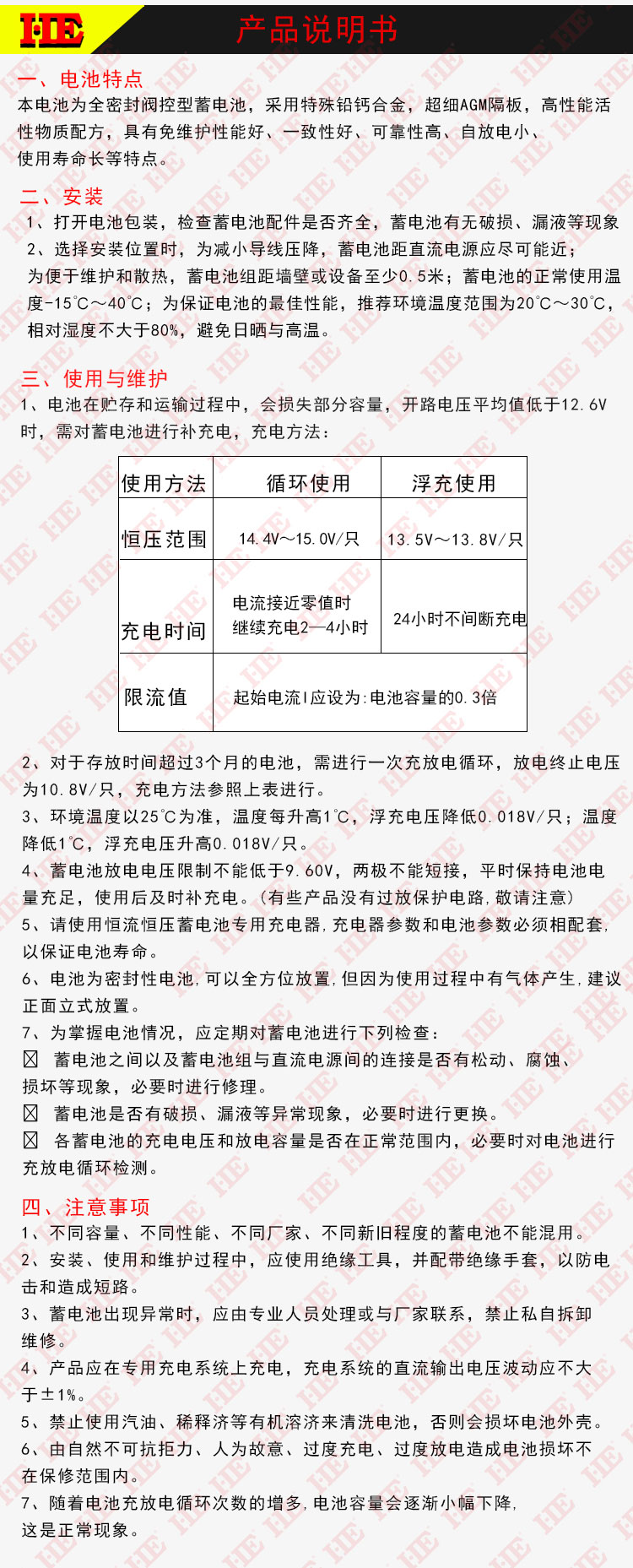 HE 产品说明书

一、电池特点
本电池为全密封阀控型蓄电池，采用特殊铅钙合金，超细AGM隔板，高性能活性物质配方，具有免维护性能好、一致性好、可靠性高、自放电小、使用寿命长等特点。

二、安装
1、打开电池包装，检查蓄电池配件是否齐全，蓄电池有无破损、漏液等现象
2、选择安装位置时，为减小导线压降，蓄电池距直流电源应尽可能近；为便于维护和散热，蓄电池组距墙壁或设备至少0.5米；蓄电池的正常使用温度-15℃～40℃；为保证电池的最佳性能，推荐环境温度范围为20℃～30℃，相对湿度不大于80%，避免日晒与高温。

三、使用与维护
1、电池在贮存和运输过程中，会损失部分容量，开路电压平均值低于12.6V时，需对蓄电池进行补充电，充电方法：

| 使用方法 | 循环使用 | 浮充使用 |
|---|---|---|
| 恒压范围 | 14.4V～15.0V/只 | 13.5V～13.8V/只 |
| 充电时间 | 电流接近零值时继续充电2—4小时 | 24小时不间断充电 |
| 限流值 | 起始电流I应设为:电池容量的0.3倍 | |

2、对于存放时间超过3个月的电池，需进行一次充放电循环，放电终止电压为10.8V/只，充电方法参照上表进行。
3、环境温度以25℃为准，温度每升高1℃，浮充电压降低0.018V/只；温度降低1℃，浮充电压升高0.018V/只。
4、蓄电池放电电压限制不能低于9.60V，两极不能短接，平时保持电池电量充足，使用后及时补充电。(有些产品没有过放保护电路,敬请注意)
5、请使用恒流恒压蓄电池专用充电器,充电器参数和电池参数必须相配套,以保证电池寿命。
6、电池为密封性电池,可以全方位放置,但因为使用过程中有气体产生,建议正面立式放置。
7、为掌握电池情况，应定期对蓄电池进行下列检查：
☒ 蓄电池之间以及蓄电池组与直流电源间的连接是否有松动、腐蚀、损坏等现象，必要时进行修理。
☒ 蓄电池是否有破损、漏液等异常现象，必要时进行更换。
☒ 各蓄电池的充电电压和放电容量是否在正常范围内，必要时对电池进行充放电循环检测。

四、注意事项
1、不同容量、不同性能、不同厂家、不同新旧程度的蓄电池不能混用。
2、安装、使用和维护过程中，应使用绝缘工具，并配带绝缘手套，以防电击和造成短路。
3、蓄电池出现异常时，应由专业人员处理或与厂家联系，禁止私自拆卸维修。
4、产品应在专用充电系统上充电，充电系统的直流输出电压波动应不大于±1%。
5、禁止使用汽油、稀释济等有机溶济来清洗电池，否则会损坏电池外壳。
6、由自然不可抗拒力、人为故意、过度充电、过度放电造成电池损坏不在保修范围内。
7、随着电池充放电循环次数的增多,电池容量会逐渐小幅下降,这是正常现象。